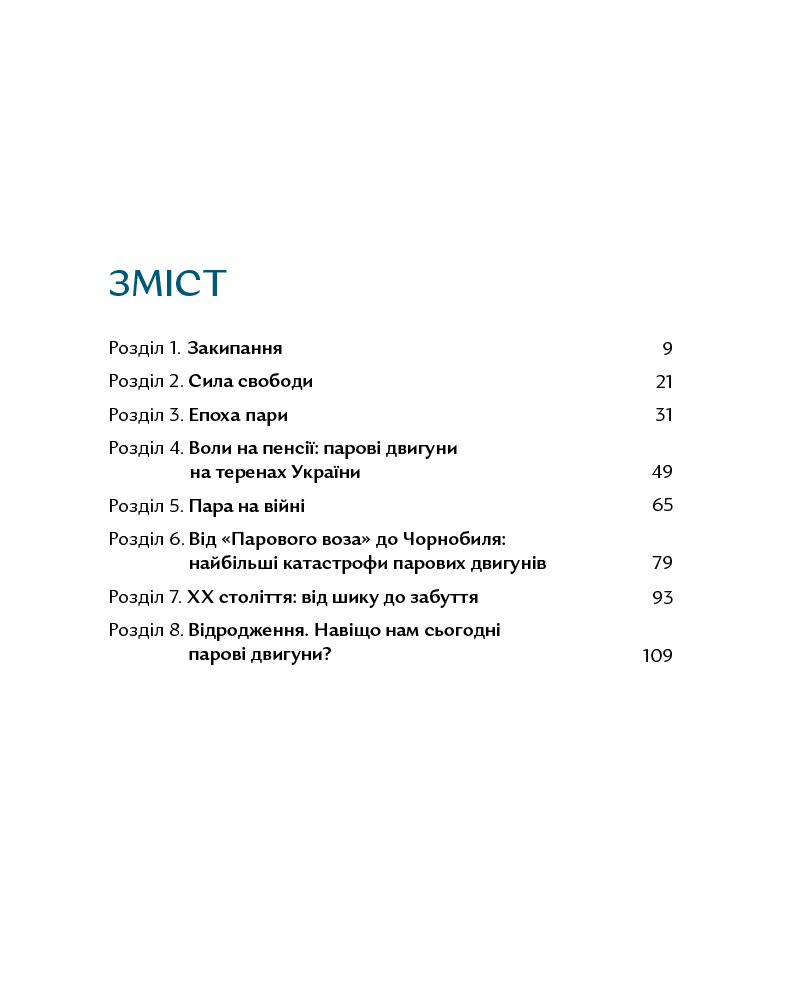 ЗМІСТ

Розділ 1. Закипання 9

Розділ 2. Сила свободи 21

Розділ 3. Епоха пари 31

Розділ 4. Воли на пенсії: парові двигуни на теренах України 49

Розділ 5. Пара на війні 65

Розділ 6. Від «Парового воза» до Чорнобиля: найбільші катастрофи парових двигунів 79

Розділ 7. XX століття: від шику до забуття 93

Розділ 8. Відродження. Навіщо нам сьогодні парові двигуни? 109